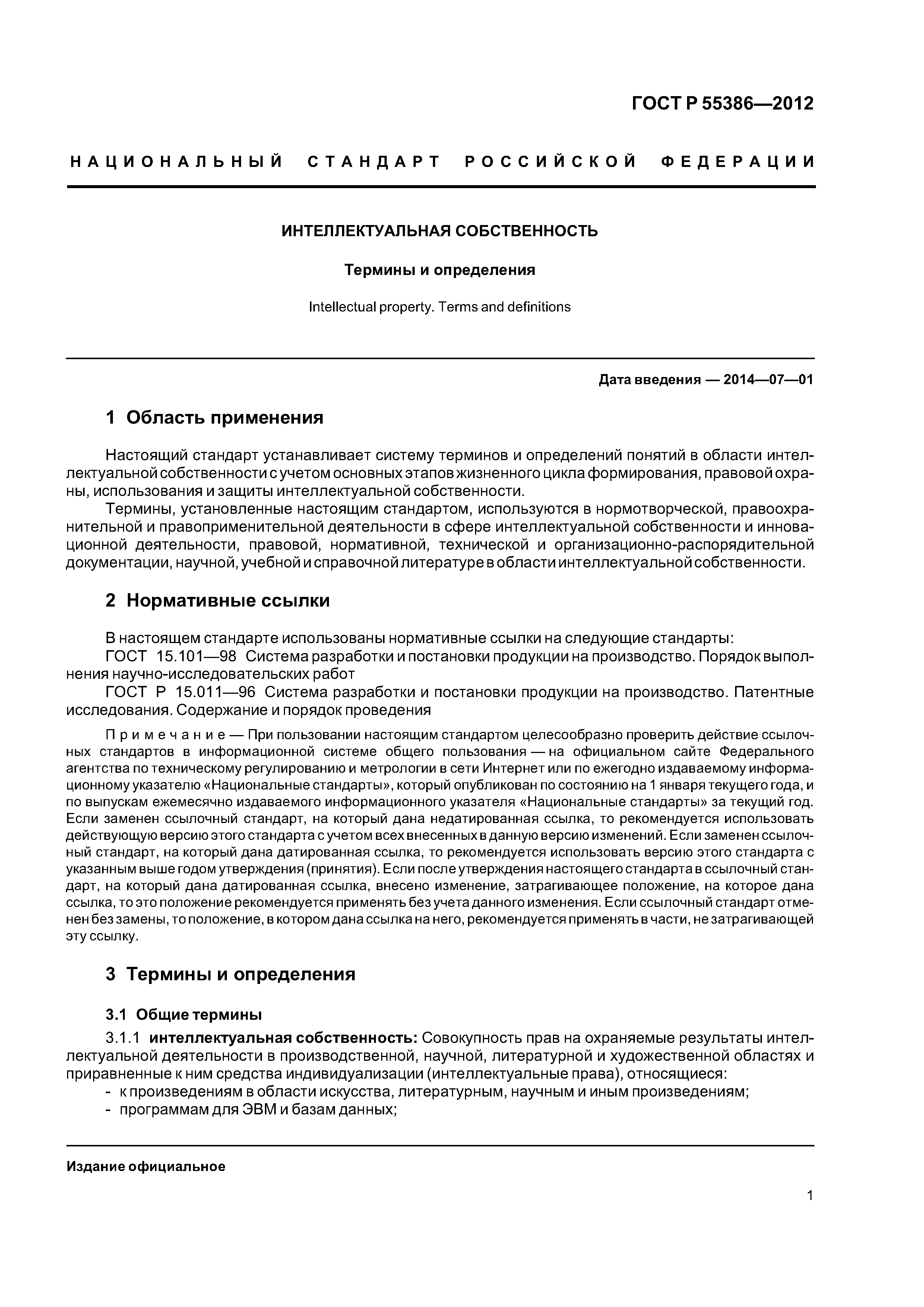 ГОСТ Р 55386—2012

НАЦИОНАЛЬНЫЙ СТАНДАРТ РОССИЙСКОЙ ФЕДЕРАЦИИ

ИНТЕЛЛЕКТУАЛЬНАЯ СОБСТВЕННОСТЬ

Термины и определения

Intellectual property. Terms and definitions

Дата введения — 2014—07—01

1 Область применения

Настоящий стандарт устанавливает систему терминов и определений понятий в области интеллектуальной собственности с учетом основных этапов жизненного цикла формирования, правовой охраны, использования и защиты интеллектуальной собственности.

Термины, установленные настоящим стандартом, используются в нормотворческой, правоохранительной и правоприменительной деятельности в сфере интеллектуальной собственности и инновационной деятельности, правовой, нормативной, технической и организационно-распорядительной документации, научной, учебной и справочной литературе в области интеллектуальной собственности.

2 Нормативные ссылки

В настоящем стандарте использованы нормативные ссылки на следующие стандарты:

ГОСТ 15.101—98 Система разработки и постановки продукции на производство. Порядок выполнения научно-исследовательских работ

ГОСТ Р 15.011—96 Система разработки и постановки продукции на производство. Патентные исследования. Содержание и порядок проведения

Примечание — При пользовании настоящим стандартом целесообразно проверить действие ссылочных стандартов в информационной системе общего пользования — на официальном сайте Федерального агентства по техническому регулированию и метрологии в сети Интернет или по ежегодно издаваемому информационному указателю «Национальные стандарты», который опубликован по состоянию на 1 января текущего года, и по выпускам ежемесячно издаваемого информационного указателя «Национальные стандарты» за текущий год. Если заменен ссылочный стандарт, на который дана недатированная ссылка, то рекомендуется использовать действующую версию этого стандарта с учетом всех внесенных в данную версию изменений. Если заменен ссылочный стандарт, на который дана датированная ссылка, то рекомендуется использовать версию этого стандарта с указанным выше годом утверждения (принятия). Если после утверждения настоящего стандарта в ссылочный стандарт, на который дана датированная ссылка, внесено изменение, затрагивающее положение, на которое дана ссылка, то это положение рекомендуется применять без учета данного изменения. Если ссылочный стандарт отменен без замены, то положение, в котором дана ссылка на него, рекомендуется применять в части, не затрагивающей эту ссылку.

3 Термины и определения

3.1 Общие термины

3.1.1 интеллектуальная собственность: Совокупность прав на охраняемые результаты интеллектуальной деятельности в производственной, научной, литературной и художественной областях и приравненные к ним средства индивидуализации (интеллектуальные права), относящиеся:
- к произведениям в области искусства, литературным, научным и иным произведениям;
- программам для ЭВМ и базам данных;

Издание официальное

1